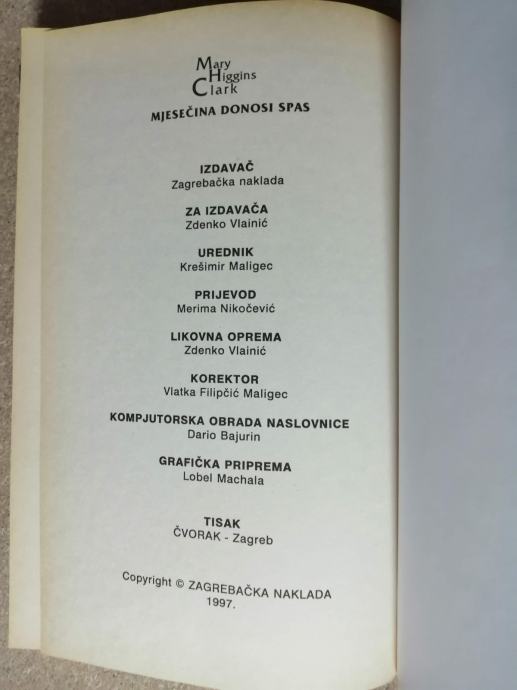 Mary
Higgins
Clark

MJESEČINA DONOSI SPAS

IZDAVAČ
Zagrebačka naklada

ZA IZDAVAČA
Zdenko Vlainić

UREDNIK
Krešimir Maligec

PRIJEVOD
Merima Nikočević

LIKOVNA OPREMA
Zdenko Vlainić

KOREKTOR
Vlatka Filipčić Maligec

KOMPJUTORSKA OBRADA NASLOVNICE
Dario Bajurin

GRAFIČKA PRIPREMA
Lobel Machala

TISAK
ČVORAK - Zagreb

Copyright © ZAGREBAČKA NAKLADA
1997.